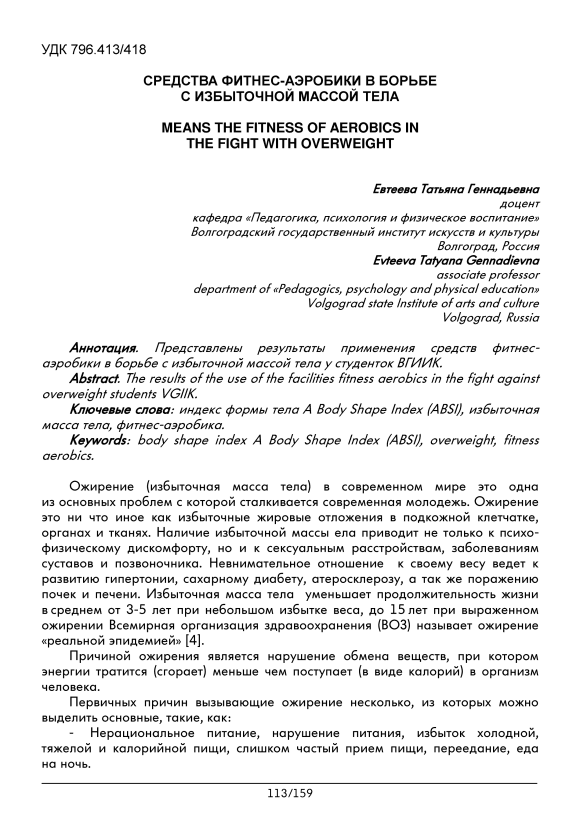 УДК 796.413/418

СРЕДСТВА ФИТНЕС-АЭРОБИКИ В БОРЬБЕ С ИЗБЫТОЧНОЙ МАССОЙ ТЕЛА

MEANS THE FITNESS OF AEROBICS IN THE FIGHT WITH OVERWEIGHT

Евтеева Татьяна Геннадьевна
доцент
кафедра «Педагогика, психология и физическое воспитание»
Волгоградский государственный институт искусств и культуры
Волгоград, Россия
Evteeva Tatyana Gennadievna
associate professor
department of «Pedagogics, psychology and physical education»
Volgograd state Institute of arts and culture
Volgograd, Russia

Аннотация. Представлены результаты применения средств фитнес-аэробики в борьбе с избыточной массой тела у студенток ВГИИК.
Abstract. The results of the use of the facilities fitness aerobics in the fight against overweight students VGIIK.
Ключевые слова: индекс формы тела A Body Shape Index (ABSI), избыточная масса тела, фитнес-аэробика.
Keywords: body shape index A Body Shape Index (ABSI), overweight, fitness aerobics.

Ожирение (избыточная масса тела) в современном мире это одна из основных проблем с которой сталкивается современная молодежь. Ожирение это ни что иное как избыточные жировые отложения в подкожной клетчатке, органах и тканях. Наличие избыточной массы ела приводит не только к психофизическому дискомфорту, но и к сексуальным расстройствам, заболеваниям суставов и позвоночника. Невнимательное отношение к своему весу ведет к развитию гипертонии, сахарному диабету, атеросклерозу, а так же поражению почек и печени. Избыточная масса тела уменьшает продолжительность жизни в среднем от 3-5 лет при небольшом избытке веса, до 15 лет при выраженном ожирении Всемирная организация здравоохранения (ВОЗ) называет ожирение «реальной эпидемией» [4].

Причиной ожирения является нарушение обмена веществ, при котором энергии тратится (сгорает) меньше чем поступает (в виде калорий) в организм человека.

Первичных причин вызывающие ожирение несколько, из которых можно выделить основные, такие, как:

- Нерациональное питание, нарушение питания, избыток холодной, тяжелой и калорийной пищи, слишком частый прием пищи, переедание, еда на ночь.

113/159